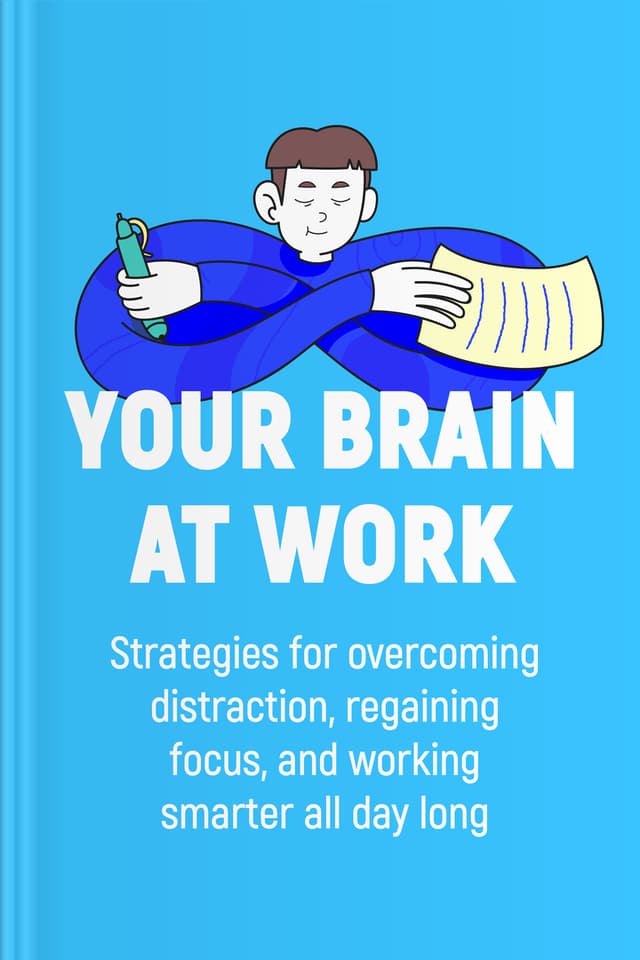 YOUR BRAIN AT WORK

Strategies for overcoming distraction, regaining focus, and working smarter all day long